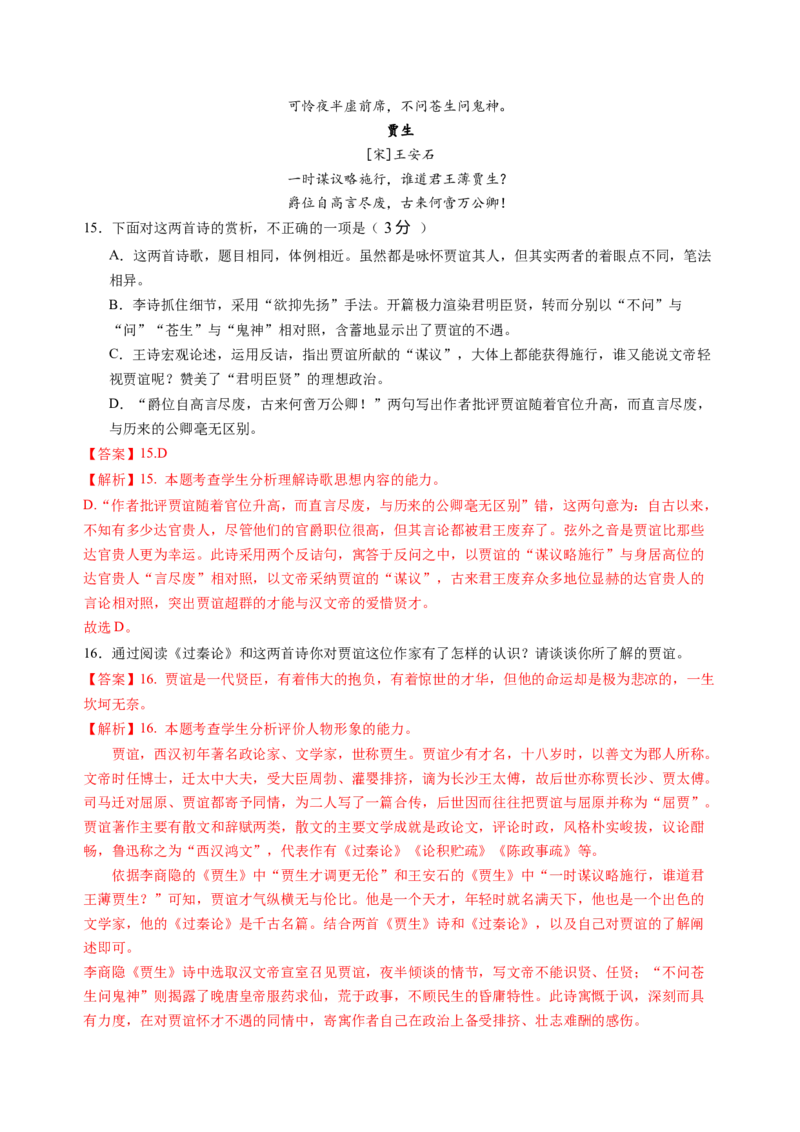 可怜夜半虚前席，不问苍生问鬼神。

贾生

[宋]王安石

一时谋议略施行，谁道君王薄贾生？

爵位自高言尽废，古来何啻万公卿！

15．下面对这两首诗的赏析，不正确的一项是（3分）

A．这两首诗歌，题目相同，体例相近。虽然都是咏怀贾谊其人，但其实两者的着眼点不同，笔法相异。

B．李诗抓住细节，采用“欲抑先扬”手法。开篇极力渲染君明臣贤，转而分别以“不问”与“问”“苍生”与“鬼神”相对照，含蓄地显示出了贾谊的不遇。

C．王诗宏观论述，运用反诘，指出贾谊所献的“谋议”，大体上都能获得施行，谁又能说文帝轻视贾谊呢？赞美了“君明臣贤”的理想政治。

D．“爵位自高言尽废，古来何啻万公卿！”两句写出作者批评贾谊随着官位升高，而直言尽废，与历来的公卿毫无区别。

【答案】15.D

【解析】15.本题考查学生分析理解诗歌思想内容的能力。

D.“作者批评贾谊随着官位升高，而直言尽废，与历来的公卿毫无区别”错，这两句意为：自古以来，不知有多少达官贵人，尽管他们的官爵职位很高，但其言论都被君王废弃了。弦外之音是贾谊比那些达官贵人更为幸运。此诗采用两个反诘句，寓答于反问之中，以贾谊的“谋议略施行”与身居高位的达官贵人“言尽废”相对照，以文帝采纳贾谊的“谋议”，古来君王废弃众多地位显赫的达官贵人的言论相对照，突出贾谊超群的才能与汉文帝的爱惜贤才。

故选D。

16．通过阅读《过秦论》和这两首诗你对贾谊这位作家有了怎样的认识？请谈谈你所了解的贾谊。

【答案】16.贾谊是一代贤臣，有着伟大的抱负，有着惊世的才华，但他的命运却是极为悲凉的，一生坎坷无奈。

【解析】16.本题考查学生分析评价人物形象的能力。

贾谊，西汉初年著名政论家、文学家，世称贾生。贾谊少有才名，十八岁时，以善文为郡人所称。文帝时任博士，迁太中大夫，受大臣周勃、灌婴排挤，谪为长沙王太傅，故后世亦称贾长沙、贾太傅。司马迁对屈原、贾谊都寄予同情，为二人写了一篇合传，后世因而往往把贾谊与屈原并称为“屈贾”。贾谊著作主要有散文和辞赋两类，散文的主要文学成就是政论文，评论时政，风格朴实峻拔，议论酣畅，鲁迅称之为“西汉鸿文”，代表作有《过秦论》《论积贮疏》《陈政事疏》等。

依据李商隐的《贾生》中“贾生才调更无伦”和王安石的《贾生》中“一时谋议略施行，谁道君王薄贾生？”可知，贾谊才气纵横无与伦比。他是一个天才，年轻时就名满天下，他也是一个出色的文学家，他的《过秦论》是千古名篇。结合两首《贾生》诗和《过秦论》，以及自己对贾谊的了解阐述即可。

李商隐《贾生》诗中选取汉文帝宣室召见贾谊，夜半倾谈的情节，写文帝不能识贤、任贤；“不问苍生问鬼神”则揭露了晚唐皇帝服药求仙，荒于政事，不顾民生的昏庸特性。此诗寓慨于讽，深刻而具有力度，在对贾谊怀才不遇的同情中，寄寓作者自己在政治上备受排挤、壮志难酬的感伤。